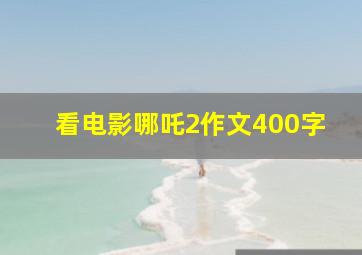 看电影哪吒2作文400字